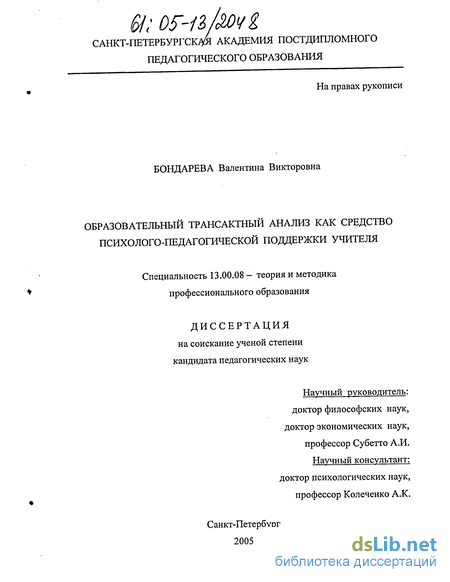 61: 05-13/2048

САНКТ-ПЕТЕРБУРГСКАЯ АКАДЕМИЯ ПОСТДИПЛОМНОГО ПЕДАГОГИЧЕСКОГО ОБРАЗОВАНИЯ

На правах рукописи

БОНДАРЕВА Валентина Викторовна

ОБРАЗОВАТЕЛЬНЫЙ ТРАНСАКТНЫЙ АНАЛИЗ КАК СРЕДСТВО ПСИХОЛОГО-ПЕДАГОГИЧЕСКОЙ ПОДДЕРЖКИ УЧИТЕЛЯ

Специальность 13.00.08 – теория и методика профессионального образования

ДИССЕРТАЦИЯ
на соискание ученой степени
кандидата педагогических наук

Научный руководитель:
доктор философских наук,
доктор экономических наук,
профессор Субетто А.И.
Научный консультант:
доктор психологических наук,
профессор Колеченко А.К.

Санкт-Петербург
2005

dsLib.net
библиотека диссертаций